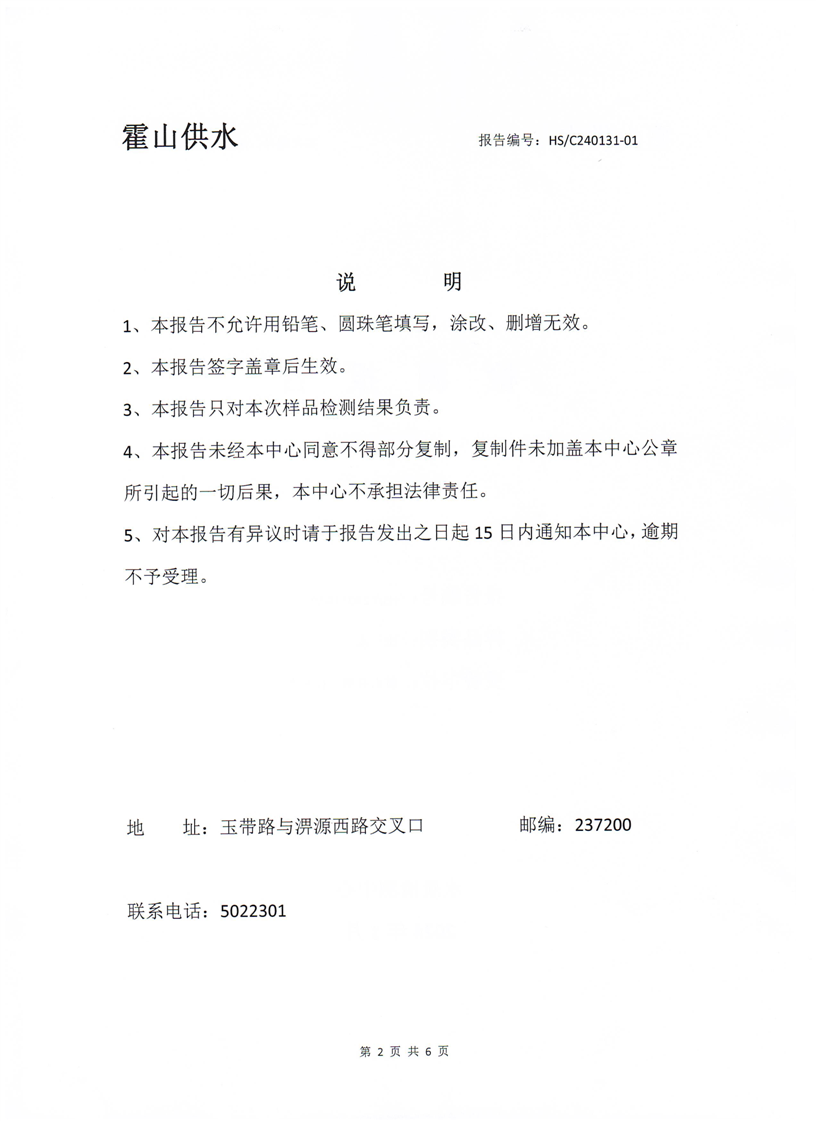 霍山供水

报告编号：HS/C240131-01

说　　明

1、本报告不允许用铅笔、圆珠笔填写，涂改、删增无效。

2、本报告签字盖章后生效。

3、本报告只对本次样品检测结果负责。

4、本报告未经本中心同意不得部分复制，复制件未加盖本中心公章所引起的一切后果，本中心不承担法律责任。

5、对本报告有异议时请于报告发出之日起 15 日内通知本中心，逾期不予受理。

地　址：玉带路与淠源西路交叉口

邮编：237200

联系电话：5022301

第 2 页 共 6 页